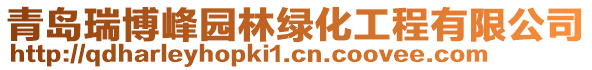 青岛瑞博峰园林绿化工程有限公司
http://qdharleyhopki1.cn.coovee.com